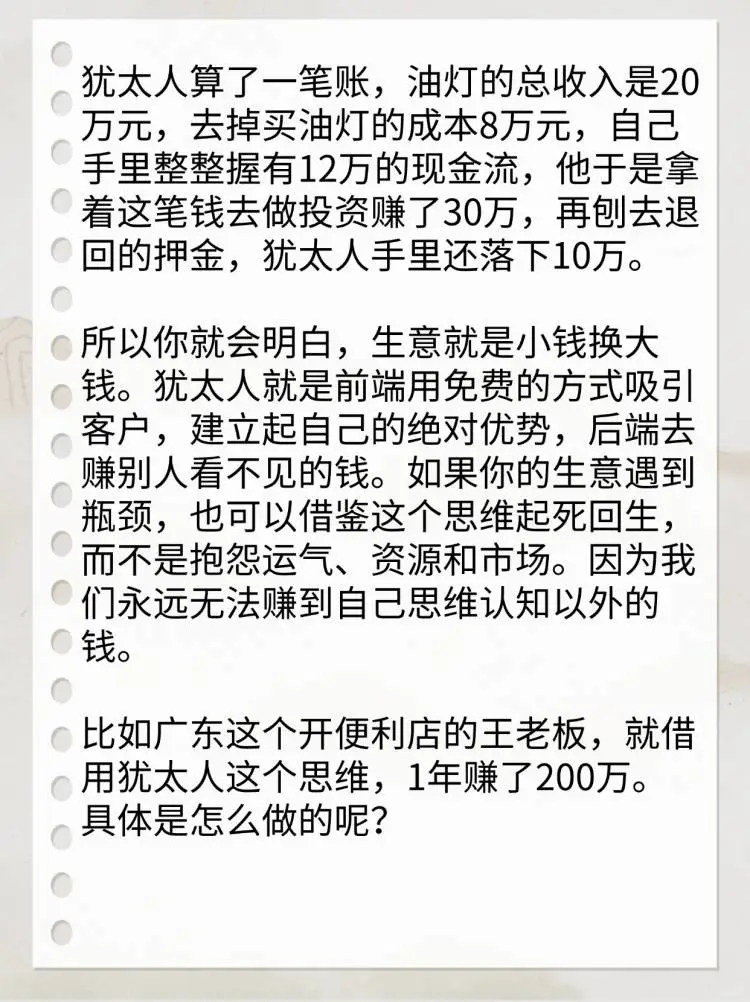 犹太人算了一笔账，油灯的总收入是20万元，去掉买油灯的成本8万元，自己手里整整握有12万的现金流，他于是拿着这笔钱去做投资赚了30万，再刨去退回的押金，犹太人手里还落下10万。

所以你就会明白，生意就是小钱换大钱。犹太人就是前端用免费的方式吸引客户，建立起自己的绝对优势，后端去赚别人看不见的钱。如果你的生意遇到瓶颈，也可以借鉴这个思维起死回生，而不是抱怨运气、资源和市场。因为我们永远无法赚到自己思维认知以外的钱。

比如广东这个开便利店的王老板，就借用犹太人这个思维，1年赚了200万。具体是怎么做的呢？